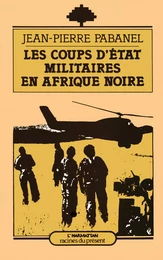 JEAN-PIERRE PABANEL

LES COUPS D'ÉTAT MILITAIRES EN AFRIQUE NOIRE

L'HARMATTAN
racines du présent